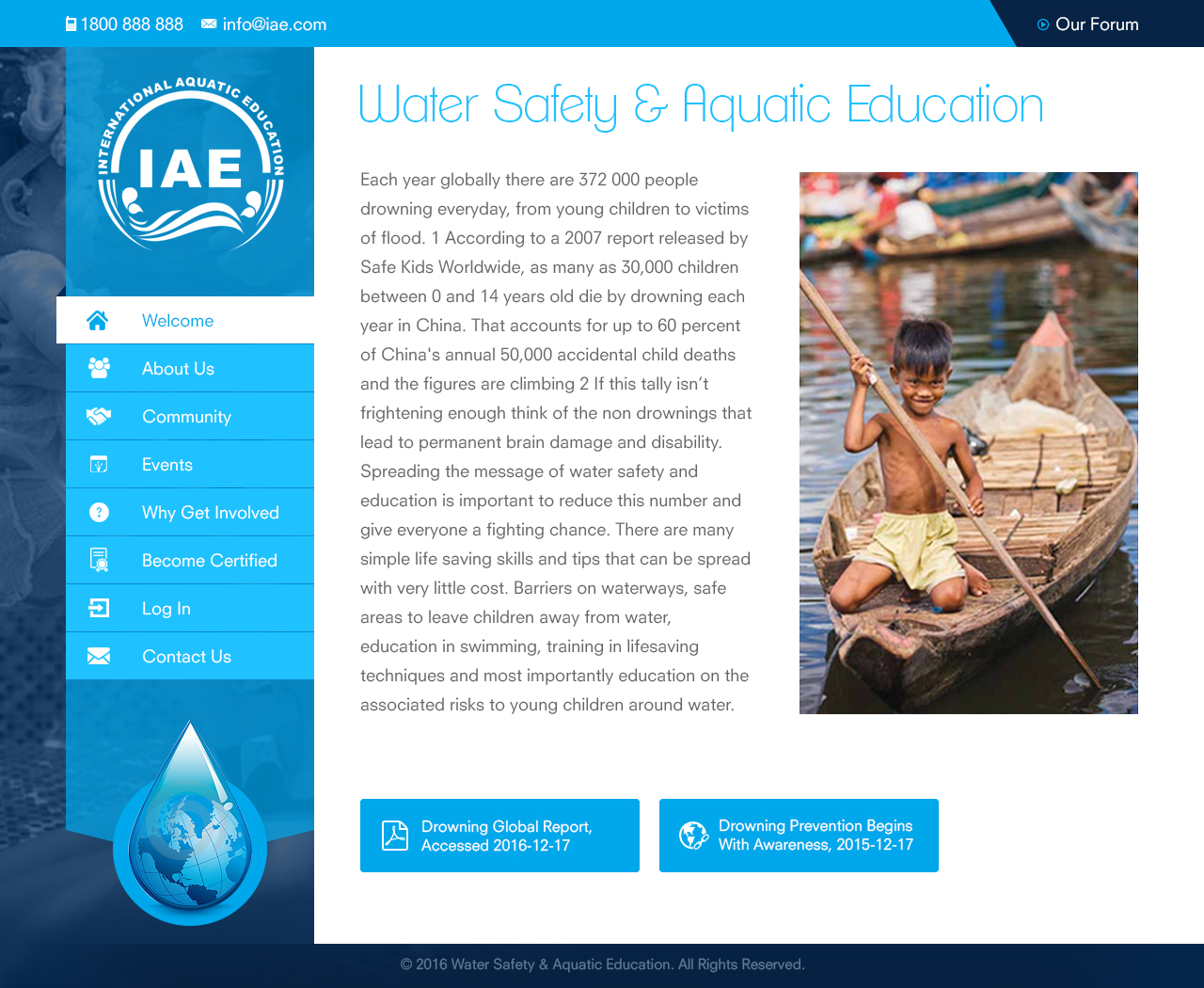 1800 888 888 info@iae.com

Our Forum

INTERNATIONAL AQUATIC EDUCATION
IAE

Welcome
About Us
Community
Events
Why Get Involved
Become Certified
Log In
Contact Us

Water Safety & Aquatic Education

Each year globally there are 372 000 people drowning everyday, from young children to victims of flood. 1 According to a 2007 report released by Safe Kids Worldwide, as many as 30,000 children between 0 and 14 years old die by drowning each year in China. That accounts for up to 60 percent of China's annual 50,000 accidental child deaths and the figures are climbing 2 If this tally isn't frightening enough think of the non drownings that lead to permanent brain damage and disability. Spreading the message of water safety and education is important to reduce this number and give everyone a fighting chance. There are many simple life saving skills and tips that can be spread with very little cost. Barriers on waterways, safe areas to leave children away from water, education in swimming, training in lifesaving techniques and most importantly education on the associated risks to young children around water.

Drowning Global Report, Accessed 2016-12-17

Drowning Prevention Begins With Awareness, 2015-12-17

© 2016 Water Safety & Aquatic Education. All Rights Reserved.